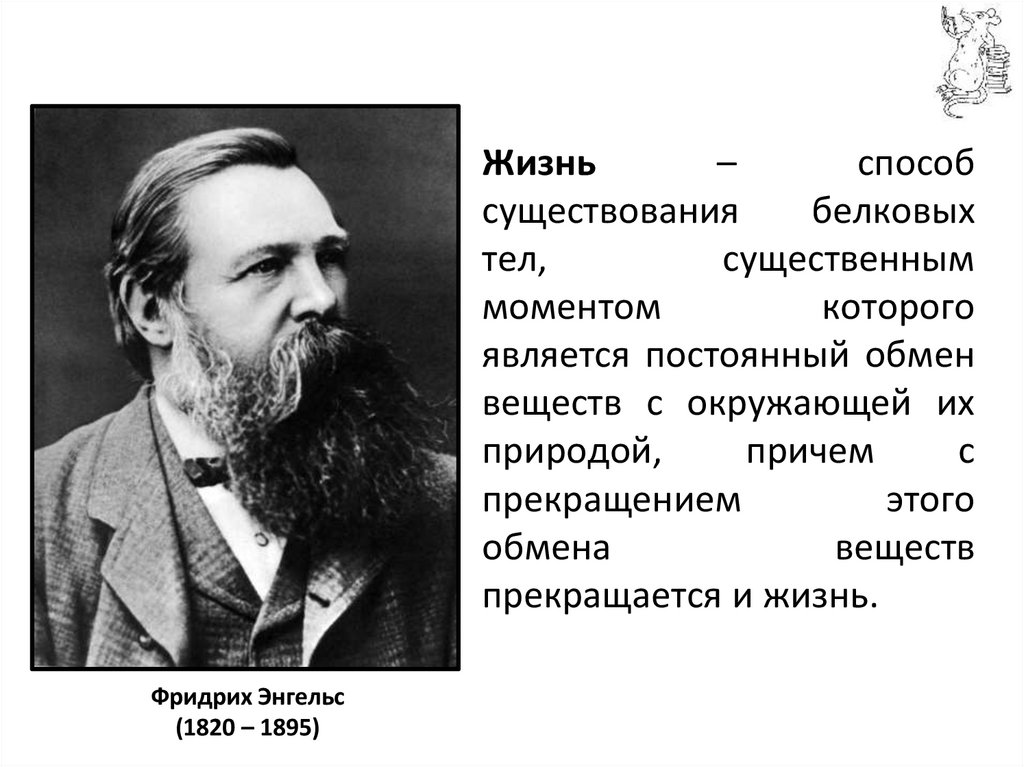 Жизнь – способ существования белковых тел, существенным моментом которого является постоянный обмен веществ с окружающей их природой, причем с прекращением этого обмена веществ прекращается и жизнь.

Фридрих Энгельс
(1820 – 1895)